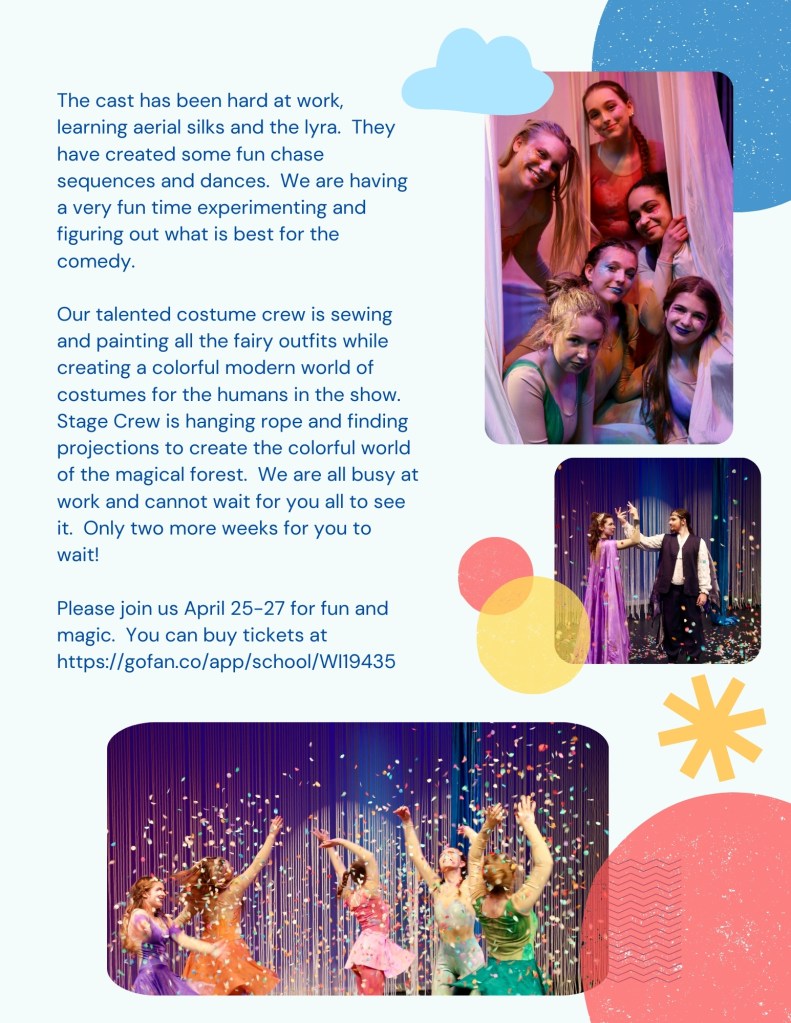 The cast has been hard at work, learning aerial silks and the lyra. They have created some fun chase sequences and dances. We are having a very fun time experimenting and figuring out what is best for the comedy.

Our talented costume crew is sewing and painting all the fairy outfits while creating a colorful modern world of costumes for the humans in the show. Stage Crew is hanging rope and finding projections to create the colorful world of the magical forest. We are all busy at work and cannot wait for you all to see it. Only two more weeks for you to wait!

Please join us April 25-27 for fun and magic. You can buy tickets at https://gofan.co/app/school/WI19435